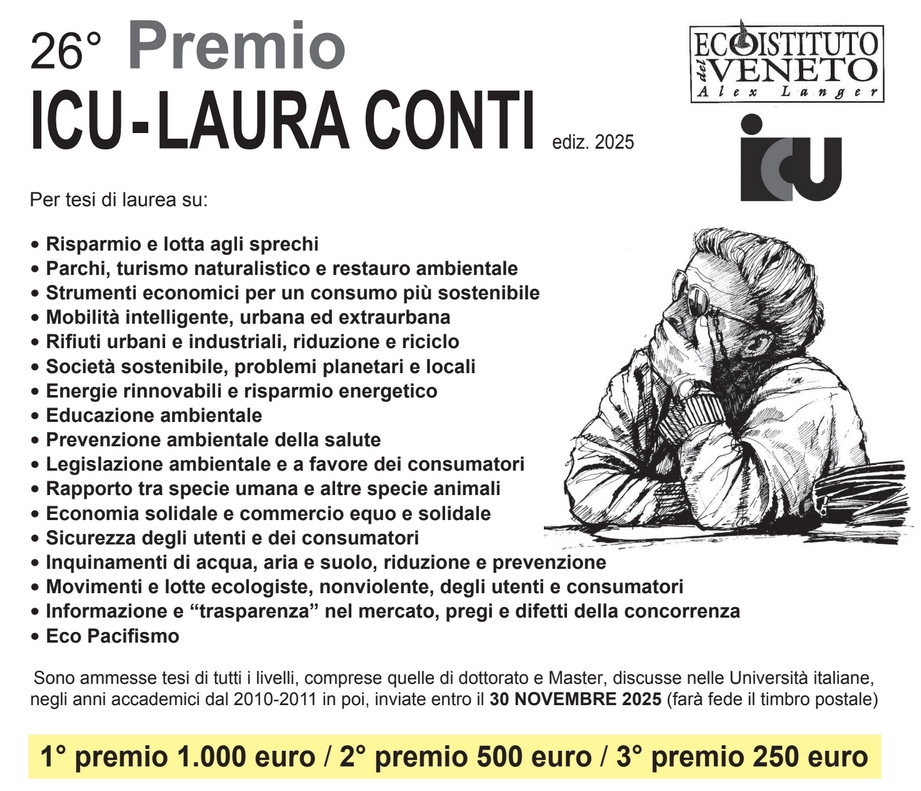 26° Premio
ICU-LAURA CONTI ediz. 2025

ECOISTITUTO del VENETO
Alex Langer

icu

Per tesi di laurea su:

• Risparmio e lotta agli sprechi
• Parchi, turismo naturalistico e restauro ambientale
• Strumenti economici per un consumo più sostenibile
• Mobilità intelligente, urbana ed extraurbana
• Rifiuti urbani e industriali, riduzione e riciclo
• Società sostenibile, problemi planetari e locali
• Energie rinnovabili e risparmio energetico
• Educazione ambientale
• Prevenzione ambientale della salute
• Legislazione ambientale e a favore dei consumatori
• Rapporto tra specie umana e altre specie animali
• Economia solidale e commercio equo e solidale
• Sicurezza degli utenti e dei consumatori
• Inquinamenti di acqua, aria e suolo, riduzione e prevenzione
• Movimenti e lotte ecologiste, nonviolente, degli utenti e consumatori
• Informazione e “trasparenza” nel mercato, pregi e difetti della concorrenza
• Eco Pacifismo

Sono ammesse tesi di tutti i livelli, comprese quelle di dottorato e Master, discusse nelle Università italiane, negli anni accademici dal 2010-2011 in poi, inviate entro il 30 NOVEMBRE 2025 (farà fede il timbro postale)

1° premio 1.000 euro / 2° premio 500 euro / 3° premio 250 euro